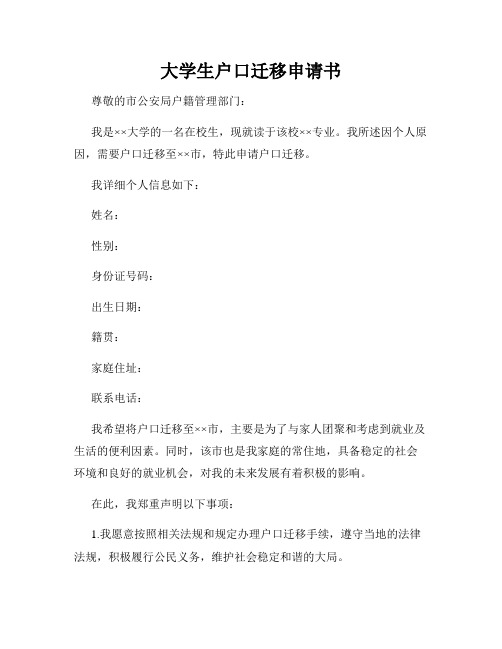 大学生户口迁移申请书

尊敬的市公安局户籍管理部门：

我是××大学的一名在校生，现就读于该校××专业。我所述因个人原因，需要户口迁移至××市，特此申请户口迁移。

我详细个人信息如下：

姓名：

性别：

身份证号码：

出生日期：

籍贯：

家庭住址：

联系电话：

我希望将户口迁移至××市，主要是为了与家人团聚和考虑到就业及生活的便利因素。同时，该市也是我家庭的常住地，具备稳定的社会环境和良好的就业机会，对我的未来发展有着积极的影响。

在此，我郑重声明以下事项：

1.我愿意按照相关法规和规定办理户口迁移手续，遵守当地的法律法规，积极履行公民义务，维护社会稳定和谐的大局。